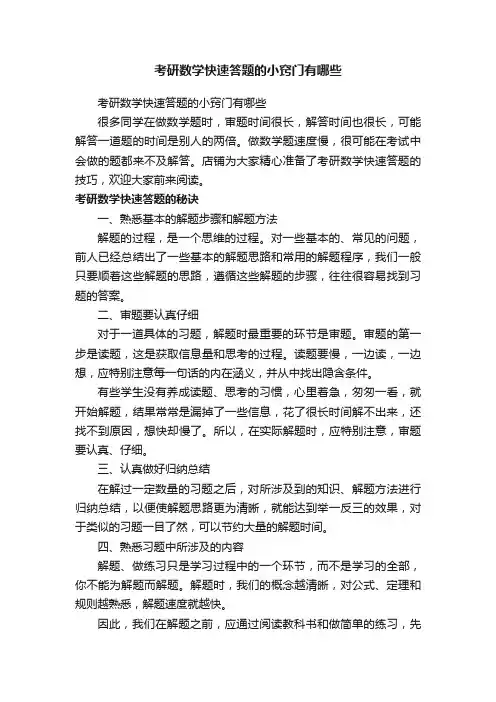 考研数学快速答题的小窍门有哪些

考研数学快速答题的小窍门有哪些

很多同学在做数学题时，审题时间很长，解答时间也很长，可能解答一道题的时间是别人的两倍。做数学题速度慢，很可能在考试中会做的题都来不及解答。店铺为大家精心准备了考研数学快速答题的技巧，欢迎大家前来阅读。

考研数学快速答题的秘诀

一、熟悉基本的解题步骤和解题方法

解题的过程，是一个思维的过程。对一些基本的、常见的问题，前人已经总结出了一些基本的解题思路和常用的解题程序，我们一般只要顺着这些解题的思路，遵循这些解题的步骤，往往很容易找到习题的答案。

二、审题要认真仔细

对于一道具体的习题，解题时最重要的环节是审题。审题的第一步是读题，这是获取信息量和思考的过程。读题要慢，一边读，一边想，应特别注意每一句话的内在涵义，并从中找出隐含条件。

有些学生没有养成读题、思考的习惯，心里着急，匆匆一看，就开始解题，结果常常是漏掉了一些信息，花了很长时间解不出来，还找不到原因，想快却慢了。所以，在实际解题时，应特别注意，审题要认真、仔细。

三、认真做好归纳总结

在解过一定数量的习题之后，对所涉及到的知识、解题方法进行归纳总结，以便使解题思路更为清晰，就能达到举一反三的效果，对于类似的习题一目了然，可以节约大量的解题时间。

四、熟悉习题中所涉及的内容

解题、做练习只是学习过程中的一个环节，而不是学习的全部，你不能为解题而解题。解题时，我们的概念越清晰，对公式、定理和规则越熟悉，解题速度就越快。

因此，我们在解题之前，应通过阅读教科书和做简单的练习，先